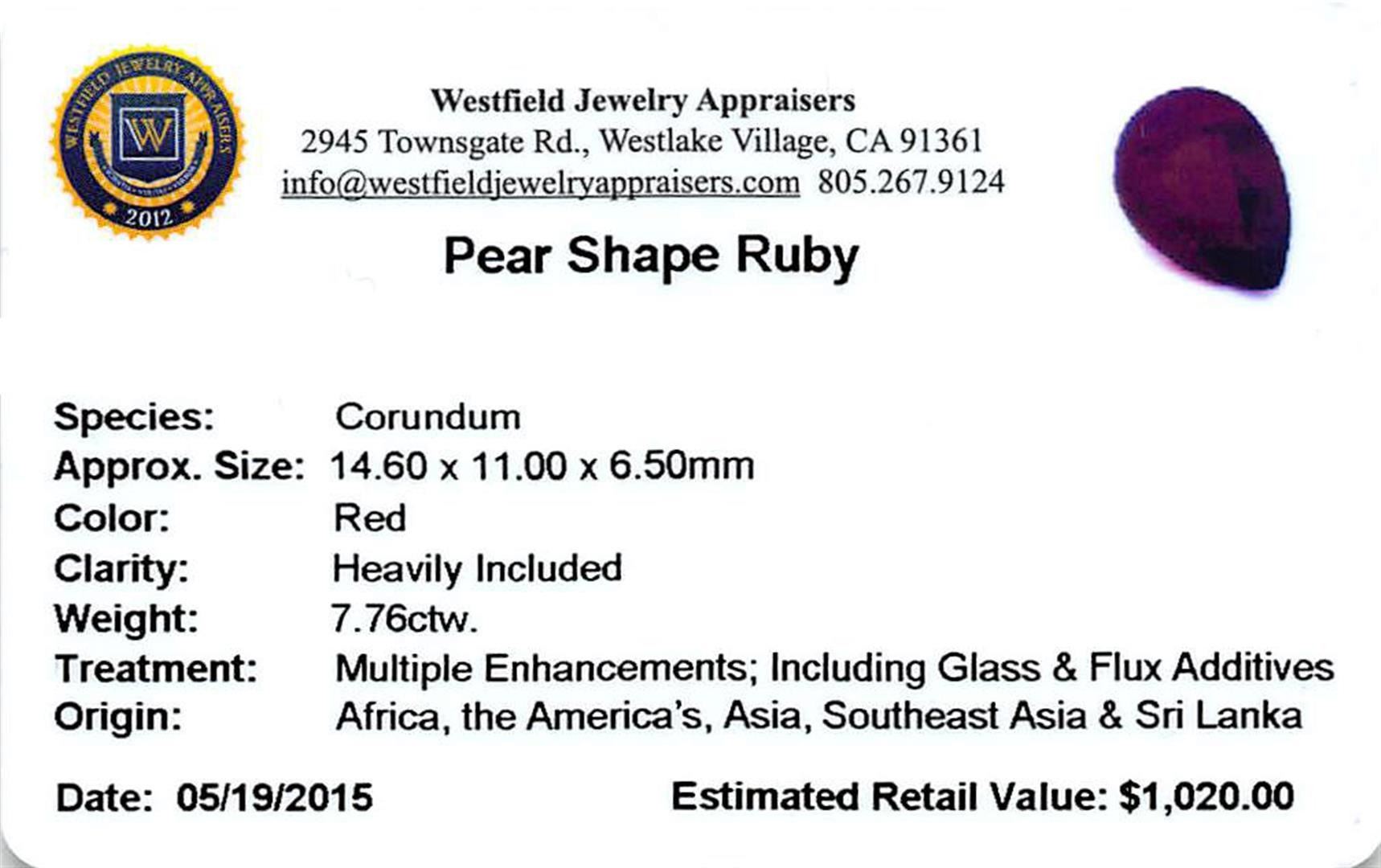 WESTFIELD JEWELRY APPRAISERS
W
2012

Westfield Jewelry Appraisers
2945 Townsgate Rd., Westlake Village, CA 91361
info@westfieldjewelryappraisers.com 805.267.9124

Pear Shape Ruby

Species: Corundum
Approx. Size: 14.60 x 11.00 x 6.50mm
Color: Red
Clarity: Heavily Included
Weight: 7.76ctw.
Treatment: Multiple Enhancements; Including Glass & Flux Additives
Origin: Africa, the America's, Asia, Southeast Asia & Sri Lanka

Date: 05/19/2015 Estimated Retail Value: $1,020.00